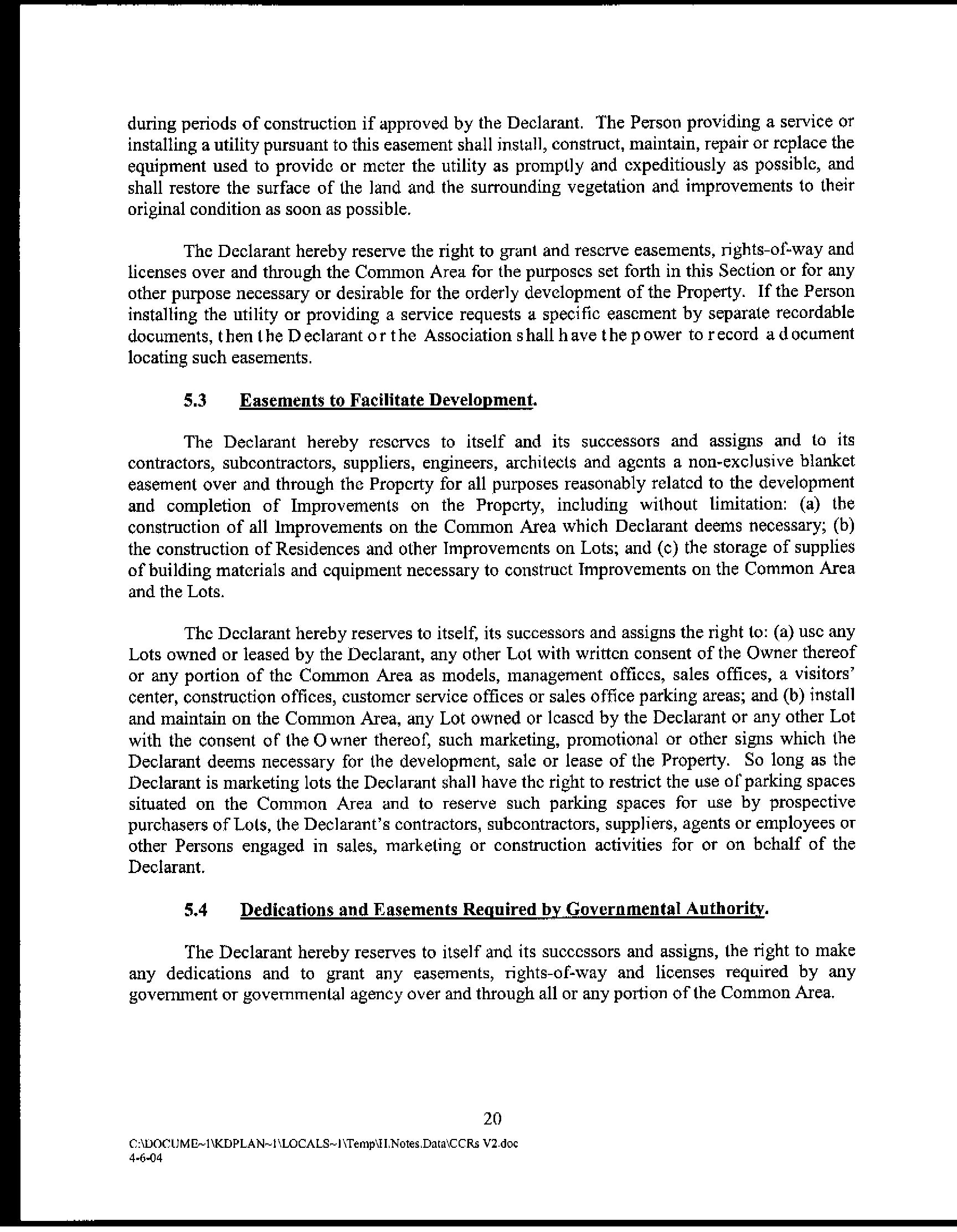 during periods of construction if approved by the Declarant. The Person providing a service or installing a utility pursuant to this easement shall install, construct, maintain, repair or replace the equipment used to provide or meter the utility as promptly and expeditiously as possible, and shall restore the surface of the land and the surrounding vegetation and improvements to their original condition as soon as possible.

The Declarant hereby reserve the right to grant and reserve easements, rights-of-way and licenses over and through the Common Area for the purposes set forth in this Section or for any other purpose necessary or desirable for the orderly development of the Property. If the Person installing the utility or providing a service requests a specific easement by separate recordable documents, then the Declarant or the Association shall have the power to record a document locating such easements.

5.3 Easements to Facilitate Development.

The Declarant hereby reserves to itself and its successors and assigns and to its contractors, subcontractors, suppliers, engineers, architects and agents a non-exclusive blanket easement over and through the Property for all purposes reasonably related to the development and completion of Improvements on the Property, including without limitation: (a) the construction of all Improvements on the Common Area which Declarant deems necessary; (b) the construction of Residences and other Improvements on Lots; and (c) the storage of supplies of building materials and equipment necessary to construct Improvements on the Common Area and the Lots.

The Declarant hereby reserves to itself, its successors and assigns the right to: (a) use any Lots owned or leased by the Declarant, any other Lot with written consent of the Owner thereof or any portion of the Common Area as models, management offices, sales offices, a visitors' center, construction offices, customer service offices or sales office parking areas; and (b) install and maintain on the Common Area, any Lot owned or leased by the Declarant or any other Lot with the consent of the Owner thereof, such marketing, promotional or other signs which the Declarant deems necessary for the development, sale or lease of the Property. So long as the Declarant is marketing lots the Declarant shall have the right to restrict the use of parking spaces situated on the Common Area and to reserve such parking spaces for use by prospective purchasers of Lots, the Declarant's contractors, subcontractors, suppliers, agents or employees or other Persons engaged in sales, marketing or construction activities for or on behalf of the Declarant.

5.4 Dedications and Easements Required by Governmental Authority.

The Declarant hereby reserves to itself and its successors and assigns, the right to make any dedications and to grant any easements, rights-of-way and licenses required by any government or governmental agency over and through all or any portion of the Common Area.

20

C:\DOCUME~1\KDPLAN~1\LOCALS~1\Temp\II.Notes.Data\CCRs V2.doc
4-6-04